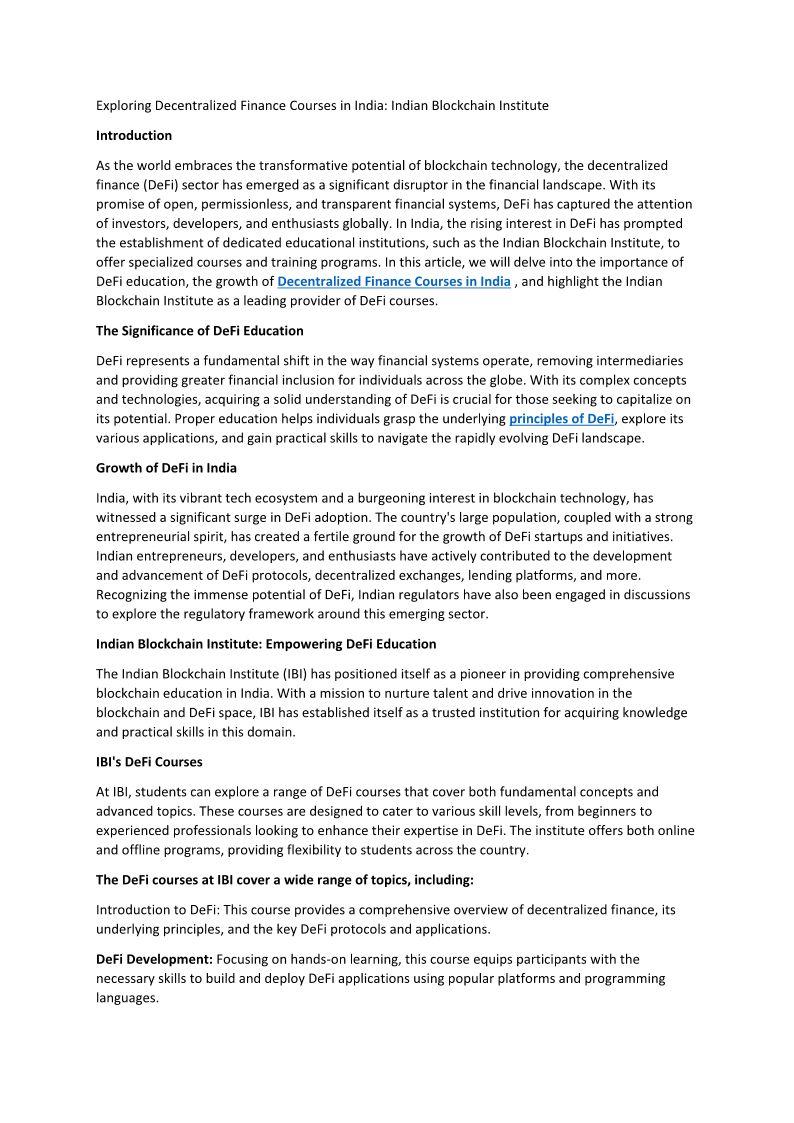 Exploring Decentralized Finance Courses in India: Indian Blockchain Institute

Introduction

As the world embraces the transformative potential of blockchain technology, the decentralized finance (DeFi) sector has emerged as a significant disruptor in the financial landscape. With its promise of open, permissionless, and transparent financial systems, DeFi has captured the attention of investors, developers, and enthusiasts globally. In India, the rising interest in DeFi has prompted the establishment of dedicated educational institutions, such as the Indian Blockchain Institute, to offer specialized courses and training programs. In this article, we will delve into the importance of DeFi education, the growth of Decentralized Finance Courses in India , and highlight the Indian Blockchain Institute as a leading provider of DeFi courses.

The Significance of DeFi Education

DeFi represents a fundamental shift in the way financial systems operate, removing intermediaries and providing greater financial inclusion for individuals across the globe. With its complex concepts and technologies, acquiring a solid understanding of DeFi is crucial for those seeking to capitalize on its potential. Proper education helps individuals grasp the underlying principles of DeFi, explore its various applications, and gain practical skills to navigate the rapidly evolving DeFi landscape.

Growth of DeFi in India

India, with its vibrant tech ecosystem and a burgeoning interest in blockchain technology, has witnessed a significant surge in DeFi adoption. The country's large population, coupled with a strong entrepreneurial spirit, has created a fertile ground for the growth of DeFi startups and initiatives. Indian entrepreneurs, developers, and enthusiasts have actively contributed to the development and advancement of DeFi protocols, decentralized exchanges, lending platforms, and more. Recognizing the immense potential of DeFi, Indian regulators have also been engaged in discussions to explore the regulatory framework around this emerging sector.

Indian Blockchain Institute: Empowering DeFi Education

The Indian Blockchain Institute (IBI) has positioned itself as a pioneer in providing comprehensive blockchain education in India. With a mission to nurture talent and drive innovation in the blockchain and DeFi space, IBI has established itself as a trusted institution for acquiring knowledge and practical skills in this domain.

IBI's DeFi Courses

At IBI, students can explore a range of DeFi courses that cover both fundamental concepts and advanced topics. These courses are designed to cater to various skill levels, from beginners to experienced professionals looking to enhance their expertise in DeFi. The institute offers both online and offline programs, providing flexibility to students across the country.

The DeFi courses at IBI cover a wide range of topics, including:

Introduction to DeFi: This course provides a comprehensive overview of decentralized finance, its underlying principles, and the key DeFi protocols and applications.

DeFi Development: Focusing on hands-on learning, this course equips participants with the necessary skills to build and deploy DeFi applications using popular platforms and programming languages.